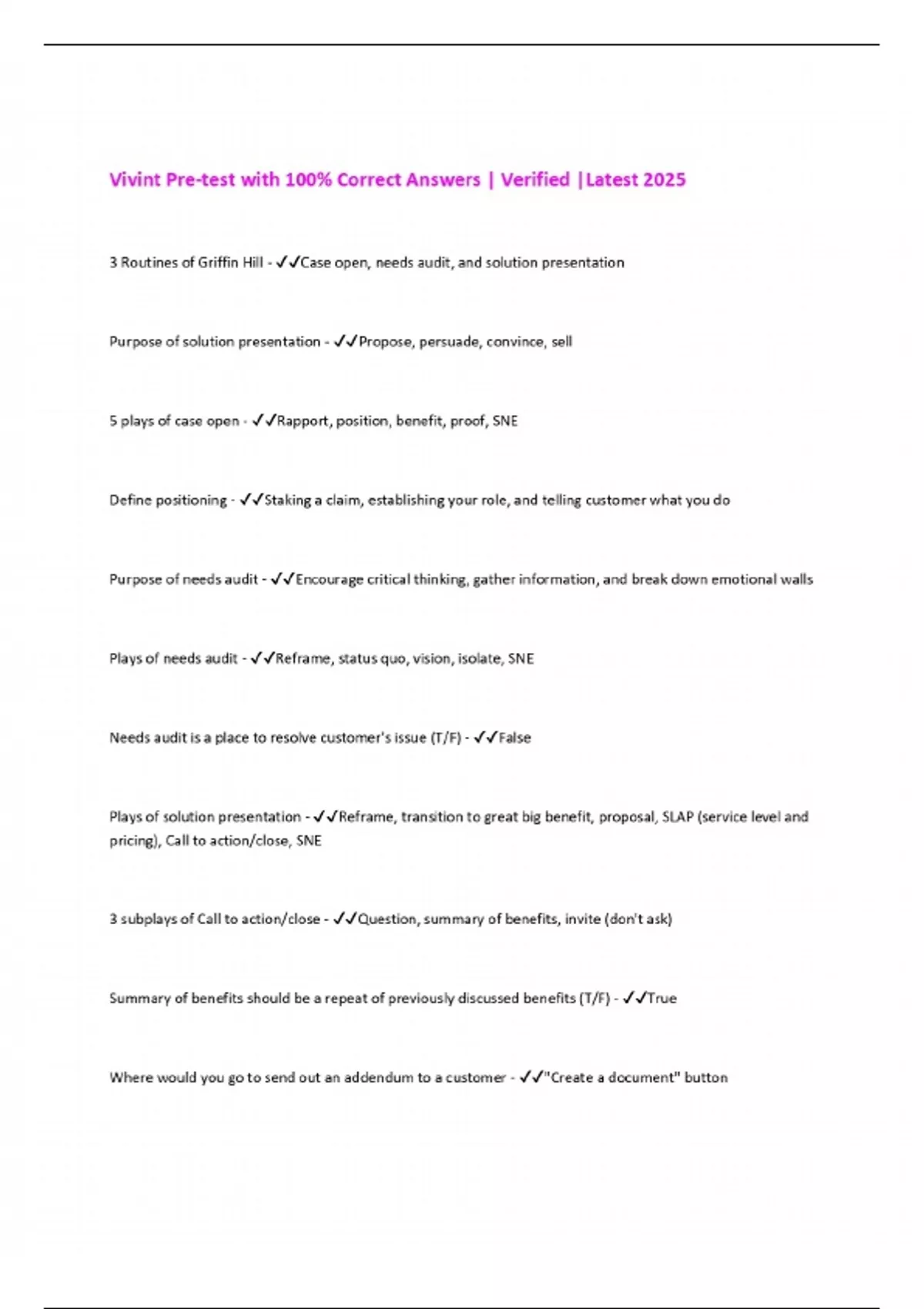 Vivint Pre-test with 100% Correct Answers | Verified |Latest 2025

3 Routines of Griffin Hill - ✓✓Case open, needs audit, and solution presentation

Purpose of solution presentation - ✓✓Propose, persuade, convince, sell

5 plays of case open - ✓✓Rapport, position, benefit, proof, SNE

Define positioning - ✓✓Staking a claim, establishing your role, and telling customer what you do

Purpose of needs audit - ✓✓Encourage critical thinking, gather information, and break down emotional walls

Plays of needs audit - ✓✓Reframe, status quo, vision, isolate, SNE

Needs audit is a place to resolve customer's issue (T/F) - ✓✓False

Plays of solution presentation - ✓✓Reframe, transition to great big benefit, proposal, SLAP (service level and pricing), Call to action/close, SNE

3 subplays of Call to action/close - ✓✓Question, summary of benefits, invite (don't ask)

Summary of benefits should be a repeat of previously discussed benefits (T/F) - ✓✓True

Where would you go to send out an addendum to a customer - ✓✓"Create a document" button